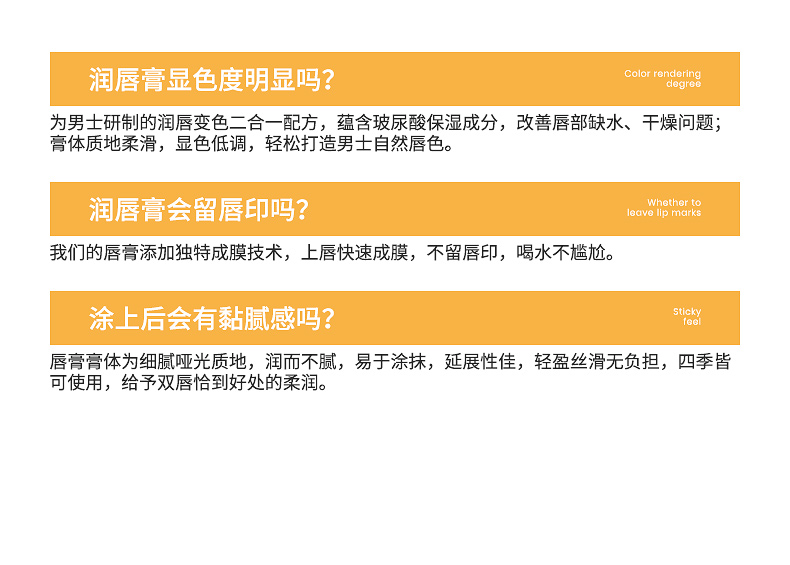 润唇膏显色度明显吗?

Color rendering
degree

为男士研制的润唇变色二合一配方，蕴含玻尿酸保湿成分，改善唇部缺水、干燥问题；膏体质地柔滑，显色低调，轻松打造男士自然唇色。

润唇膏会留唇印吗?

Whether to
leave lip marks

我们的唇膏添加独特成膜技术，上唇快速成膜，不留唇印，喝水不尴尬。

涂上后会有黏腻感吗?

Sticky
feel

唇膏膏体为细腻哑光质地，润而不腻，易于涂抹，延展性佳，轻盈丝滑无负担，四季皆可使用，给予双唇恰到好处的柔润。